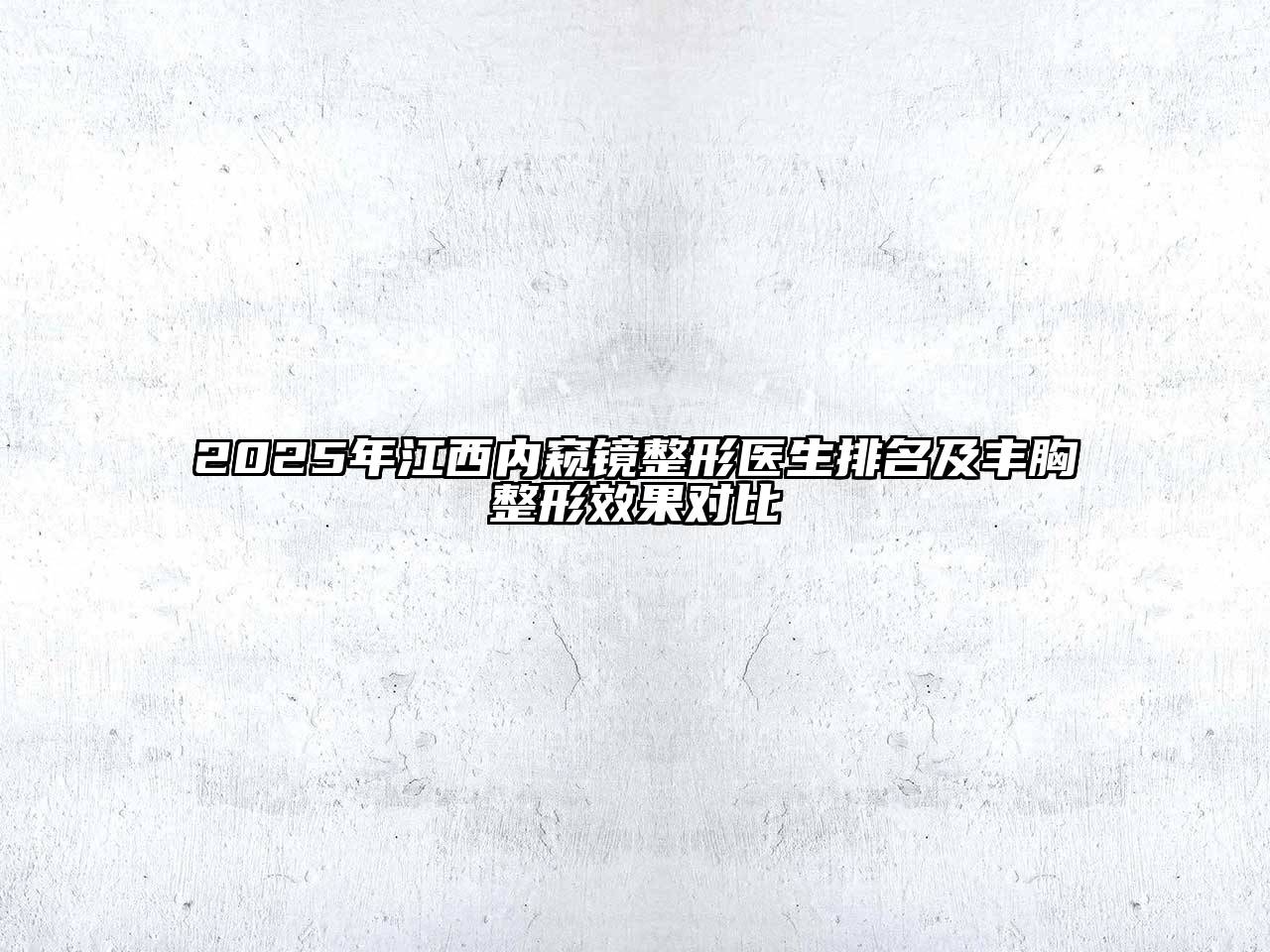 2025年江西内窥镜整形医生排名及丰胸整形效果对比